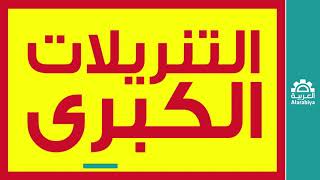 التنزيلات الكبرى

العربية
Alarabiya